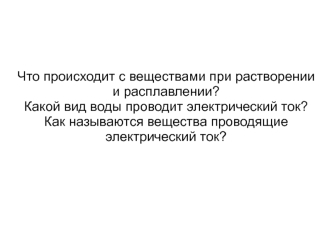 Что происходит с веществами при растворении и расплавлении?
Какой вид воды проводит электрический ток?
Как называются вещества проводящие электрический ток?